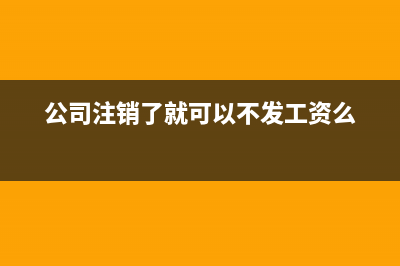 公司注销了就可以不发工资么